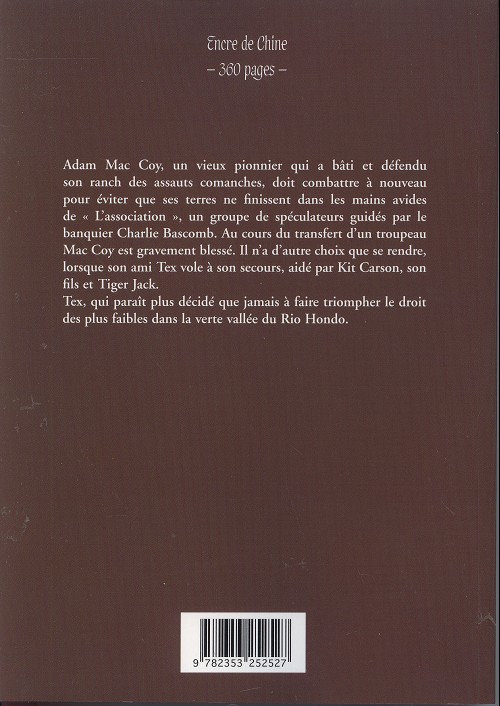 Encre de Chine
– 360 pages –

Adam Mac Coy, un vieux pionnier qui a bâti et défendu son ranch des assauts comanches, doit combattre à nouveau pour éviter que ses terres ne finissent dans les mains avides de « L'association », un groupe de spéculateurs guidés par le banquier Charlie Bascomb. Au cours du transfert d'un troupeau Mac Coy est gravement blessé. Il n'a d'autre choix que se rendre, lorsque son ami Tex vole à son secours, aidé par Kit Carson, son fils et Tiger Jack.
Tex, qui paraît plus décidé que jamais à faire triompher le droit des plus faibles dans la verte vallée du Rio Hondo.

9 782353 252527